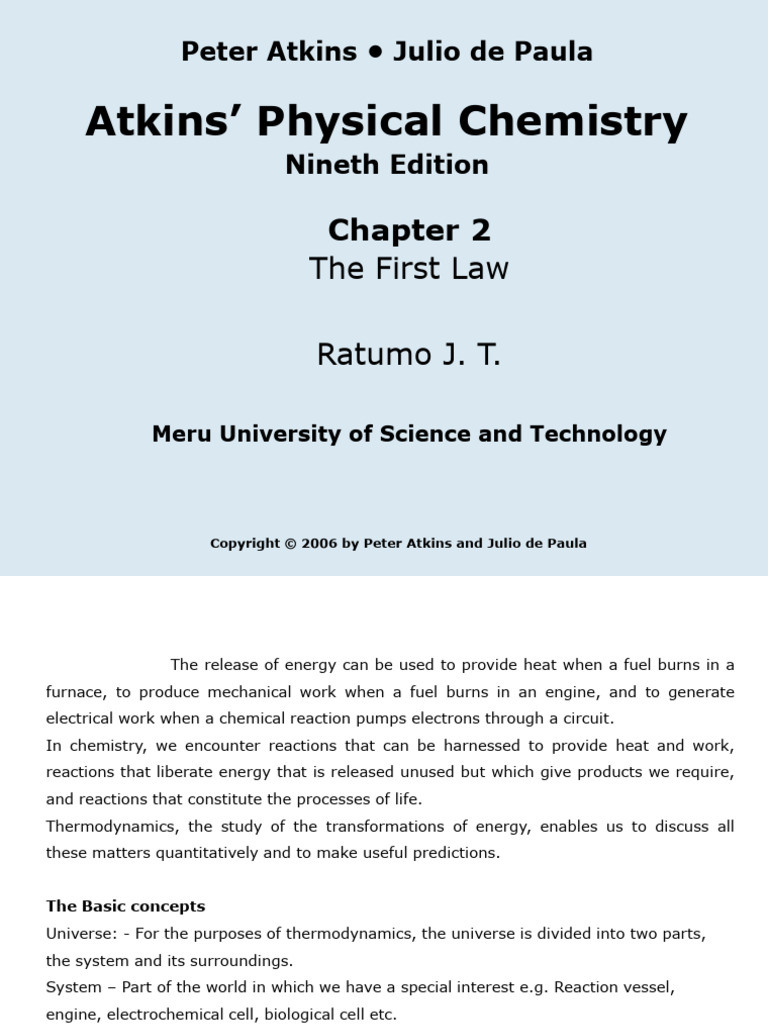 Peter Atkins • Julio de Paula

Atkins' Physical Chemistry
Nineth Edition

Chapter 2
The First Law

Ratumo J. T.

Meru University of Science and Technology

Copyright © 2006 by Peter Atkins and Julio de Paula

The release of energy can be used to provide heat when a fuel burns in a furnace, to produce mechanical work when a fuel burns in an engine, and to generate electrical work when a chemical reaction pumps electrons through a circuit.
In chemistry, we encounter reactions that can be harnessed to provide heat and work, reactions that liberate energy that is released unused but which give products we require, and reactions that constitute the processes of life.
Thermodynamics, the study of the transformations of energy, enables us to discuss all these matters quantitatively and to make useful predictions.

The Basic concepts
Universe: - For the purposes of thermodynamics, the universe is divided into two parts, the system and its surroundings.
System – Part of the world in which we have a special interest e.g. Reaction vessel, engine, electrochemical cell, biological cell etc.